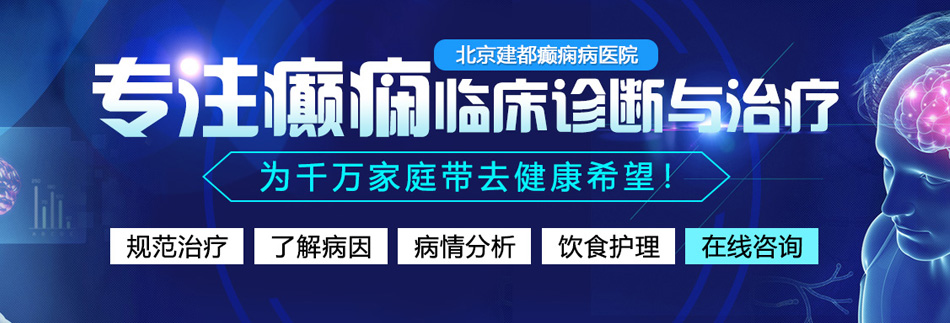 北京建都癫痫病医院

专注癫痫临床诊断与治疗

为千万家庭带去健康希望！

规范治疗 了解病因 病情分析 饮食护理 在线咨询